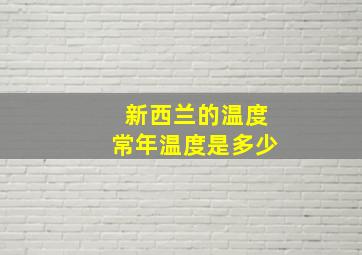 新西兰的温度
常年温度是多少